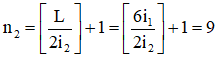 $n_2 = \left[\frac{L}{2i_2}\right] + 1 = \left[\frac{6i_1}{2i_2}\right] + 1 = 9$